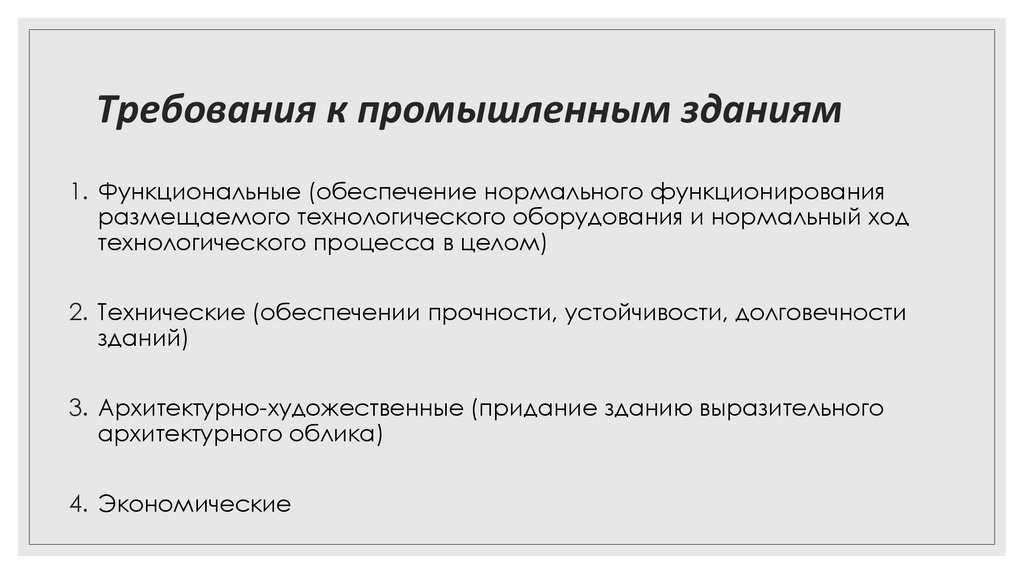 Требования к промышленным зданиям

1. Функциональные (обеспечение нормального функционирования размещаемого технологического оборудования и нормальный ход технологического процесса в целом)

2. Технические (обеспечении прочности, устойчивости, долговечности зданий)

3. Архитектурно-художественные (придание зданию выразительного архитектурного облика)

4. Экономические